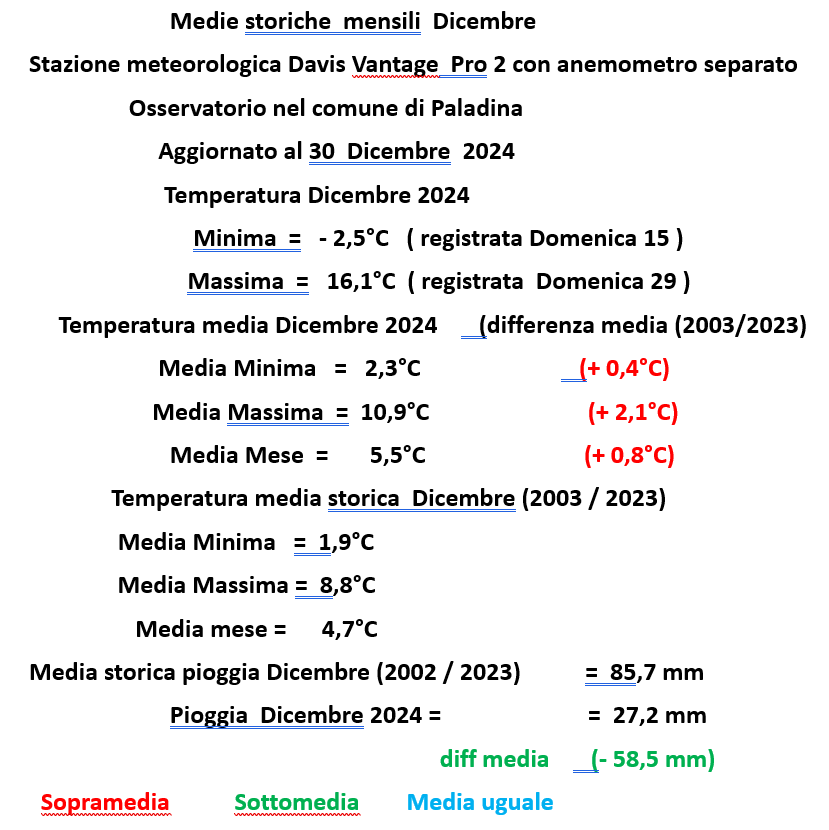 Medie storiche mensili Dicembre

Stazione meteorologica Davis Vantage Pro 2 con anemometro separato

Osservatorio nel comune di Paladina

Aggiornato al 30 Dicembre 2024

Temperatura Dicembre 2024

Minima = - 2,5°C ( registrata Domenica 15 )

Massima = 16,1°C ( registrata Domenica 29 )

Temperatura media Dicembre 2024 (differenza media (2003/2023)

Media Minima = 2,3°C (+ 0,4°C)

Media Massima = 10,9°C (+ 2,1°C)

Media Mese = 5,5°C (+ 0,8°C)

Temperatura media storica Dicembre (2003 / 2023)

Media Minima = 1,9°C

Media Massima = 8,8°C

Media mese = 4,7°C

Media storica pioggia Dicembre (2002 / 2023) = 85,7 mm

Pioggia Dicembre 2024 = = 27,2 mm

diff media (- 58,5 mm)

Sopramedia Sottomedia Media uguale